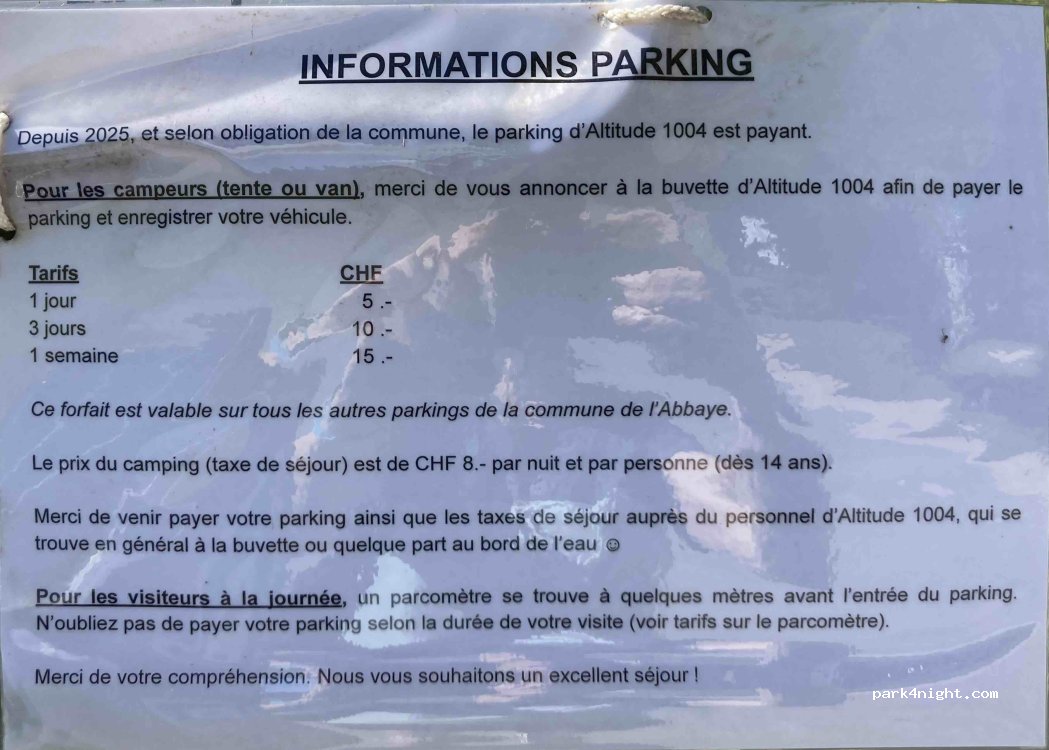 INFORMATIONS PARKING

Depuis 2025, et selon obligation de la commune, le parking d'Altitude 1004 est payant.

Pour les campeurs (tente ou van), merci de vous annoncer à la buvette d'Altitude 1004 afin de payer le parking et enregistrer votre véhicule.

| Tarifs | CHF |
|---|---|
| 1 jour | 5 .- |
| 3 jours | 10 .- |
| 1 semaine | 15 .- |

Ce forfait est valable sur tous les autres parkings de la commune de l'Abbaye.

Le prix du camping (taxe de séjour) est de CHF 8.- par nuit et par personne (dès 14 ans).

Merci de venir payer votre parking ainsi que les taxes de séjour auprès du personnel d'Altitude 1004, qui se trouve en général à la buvette ou quelque part au bord de l'eau ☺

Pour les visiteurs à la journée, un parcomètre se trouve à quelques mètres avant l'entrée du parking. N'oubliez pas de payer votre parking selon la durée de votre visite (voir tarifs sur le parcomètre).

Merci de votre compréhension. Nous vous souhaitons un excellent séjour !

park4night.com